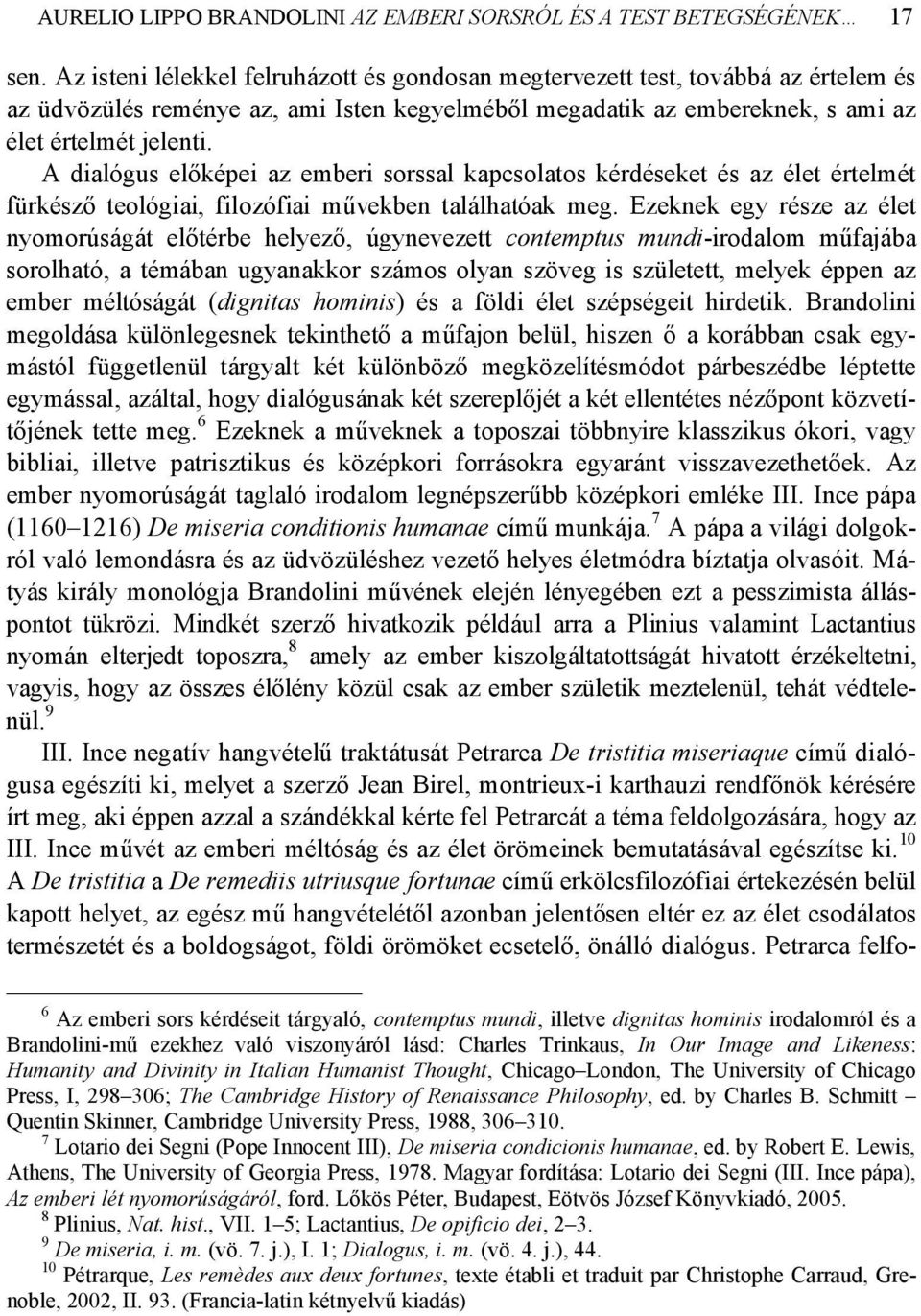 AURELIO LIPPO BRANDOLINI AZ EMBERI SORSRÓL ÉS A TEST BETEGSÉGÉNEK… 17

sen. Az isteni lélekkel felruházott és gondosan megtervezett test, továbbá az értelem és az üdvözülés reménye az, ami Isten kegyelméből megadatik az embereknek, s ami az élet értelmét jelenti.

A dialógus előképei az emberi sorssal kapcsolatos kérdéseket és az élet értelmét fürkésző teológiai, filozófiai művekben találhatóak meg. Ezeknek egy része az élet nyomorúságát előtérbe helyező, úgynevezett contemptus mundi-irodalom műfajába sorolható, a témában ugyanakkor számos olyan szöveg is született, melyek éppen az ember méltóságát (dignitas hominis) és a földi élet szépségeit hirdetik. Brandolini megoldása különlegesnek tekinthető a műfajon belül, hiszen ő a korábban csak egymástól függetlenül tárgyalt két különböző megközelítésmódot párbeszédbe léptette egymással, azáltal, hogy dialógusának két szereplőjét a két ellentétes nézőpont közvetítőjének tette meg.$^6$ Ezeknek a műveknek a toposzai többnyire klasszikus ókori, vagy bibliai, illetve patrisztikus és középkori forrásokra egyaránt visszavezethetőek. Az ember nyomorúságát taglaló irodalom legnépszerűbb középkori emléke III. Ince pápa (1160–1216) De miseria conditionis humanae című munkája.$^7$ A pápa a világi dolgokról való lemondásra és az üdvözüléshez vezető helyes életmódra bíztatja olvasóit. Mátyás király monológja Brandolini művének elején lényegében ezt a pesszimista álláspontot tükrözi. Mindkét szerző hivatkozik például arra a Plinius valamint Lactantius nyomán elterjedt toposzra,$^8$ amely az ember kiszolgáltatottságát hivatott érzékeltetni, vagyis, hogy az összes élőlény közül csak az ember születik meztelenül, tehát védtelenül.$^9$

III. Ince negatív hangvételű traktátusát Petrarca De tristitia miseriaque című dialógusa egészíti ki, melyet a szerző Jean Birel, montrieux-i karthauzi rendfőnök kérésére írt meg, aki éppen azzal a szándékkal kérte fel Petrarcát a téma feldolgozására, hogy az III. Ince művét az emberi méltóság és az élet örömeinek bemutatásával egészítse ki.$^{10}$ A De tristitia a De remediis utriusque fortunae című erkölcsfilozófiai értekezésén belül kapott helyet, az egész mű hangvételétől azonban jelentősen eltér ez az élet csodálatos természetét és a boldogságot, földi örömöket ecsetelő, önálló dialógus. Petrarca felfo-

$^6$ Az emberi sors kérdéseit tárgyaló, contemptus mundi, illetve dignitas hominis irodalomról és a Brandolini-mű ezekhez való viszonyáról lásd: Charles Trinkaus, In Our Image and Likeness: Humanity and Divinity in Italian Humanist Thought, Chicago–London, The University of Chicago Press, I, 298–306; The Cambridge History of Renaissance Philosophy, ed. by Charles B. Schmitt – Quentin Skinner, Cambridge University Press, 1988, 306–310.

$^7$ Lotario dei Segni (Pope Innocent III), De miseria condicionis humanae, ed. by Robert E. Lewis, Athens, The University of Georgia Press, 1978. Magyar fordítása: Lotario dei Segni (III. Ince pápa), Az emberi lét nyomorúságáról, ford. Lőkös Péter, Budapest, Eötvös József Könyvkiadó, 2005.

$^8$ Plinius, Nat. hist., VII. 1–5; Lactantius, De opificio dei, 2–3.

$^9$ De miseria, i. m. (vö. 7. j.), I. 1; Dialogus, i. m. (vö. 4. j.), 44.

$^{10}$ Pétrarque, Les remèdes aux deux fortunes, texte établi et traduit par Christophe Carraud, Grenoble, 2002, II. 93. (Francia-latin kétnyelvű kiadás)